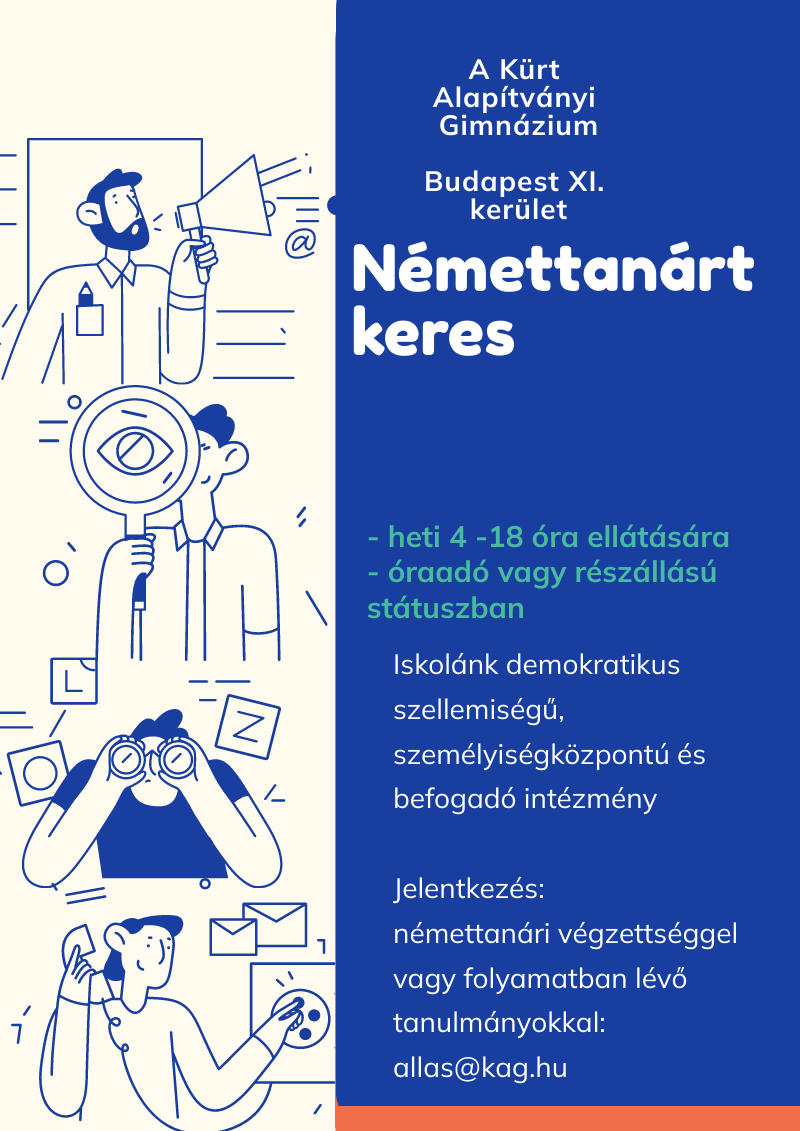 A Kürt
Alapítványi
Gimnázium

Budapest XI.
kerület

Némettanárt
keres

- heti 4 -18 óra ellátására
- óraadó vagy részállású státuszban

Iskolánk demokratikus szellemiségű, személyiségközpontú és befogadó intézmény

Jelentkezés:
némettanári végzettséggel vagy folyamatban lévő tanulmányokkal:
allas@kag.hu